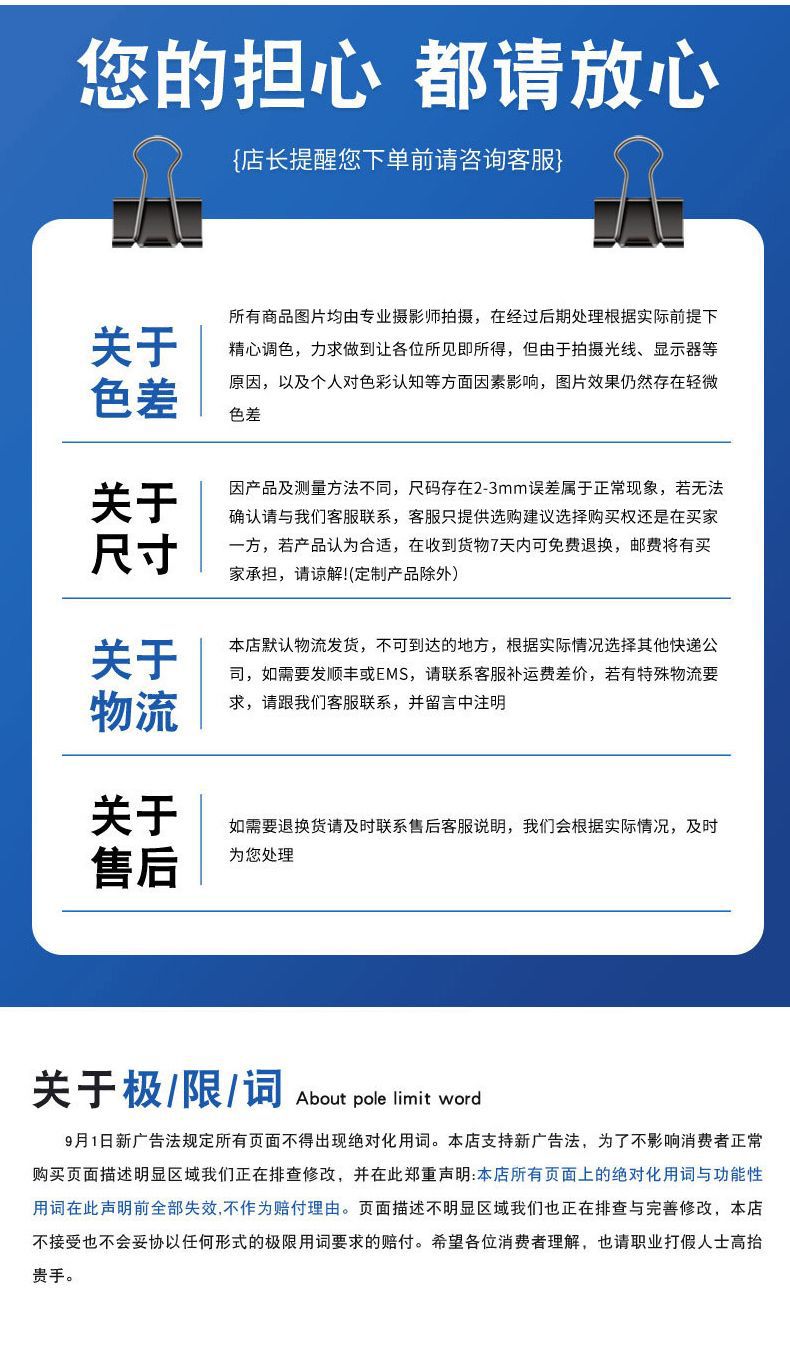 您的担心 都请放心

{店长提醒您下单前请咨询客服}

关于色差

所有商品图片均由专业摄影师拍摄，在经过后期处理根据实际前提下精心调色，力求做到让各位所见即所得，但由于拍摄光线、显示器等原因，以及个人对色彩认知等方面因素影响，图片效果仍然存在轻微色差

关于尺寸

因产品及测量方法不同，尺码存在2-3mm误差属于正常现象，若无法确认请与我们客服联系，客服只提供选购建议选择购买权还是在买家一方，若产品认为合适，在收到货物7天内可免费退换，邮费将有买家承担，请谅解!(定制产品除外)

关于物流

本店默认物流发货，不可到达的地方，根据实际情况选择其他快递公司，如需要发顺丰或EMS，请联系客服补运费差价，若有特殊物流要求，请跟我们客服联系，并留言中注明

关于售后

如需要退换货请及时联系售后客服说明，我们会根据实际情况，及时为您处理

关于极/限/词 About pole limit word

9月1日新广告法规定所有页面不得出现绝对化用词。本店支持新广告法，为了不影响消费者正常购买页面描述明显区域我们正在排查修改，并在此郑重声明:本店所有页面上的绝对化用词与功能性用词在此声明前全部失效,不作为赔付理由。页面描述不明显区域我们也正在排查与完善修改，本店不接受也不会妥协以任何形式的极限用词要求的赔付。希望各位消费者理解，也请职业打假人士高抬贵手。